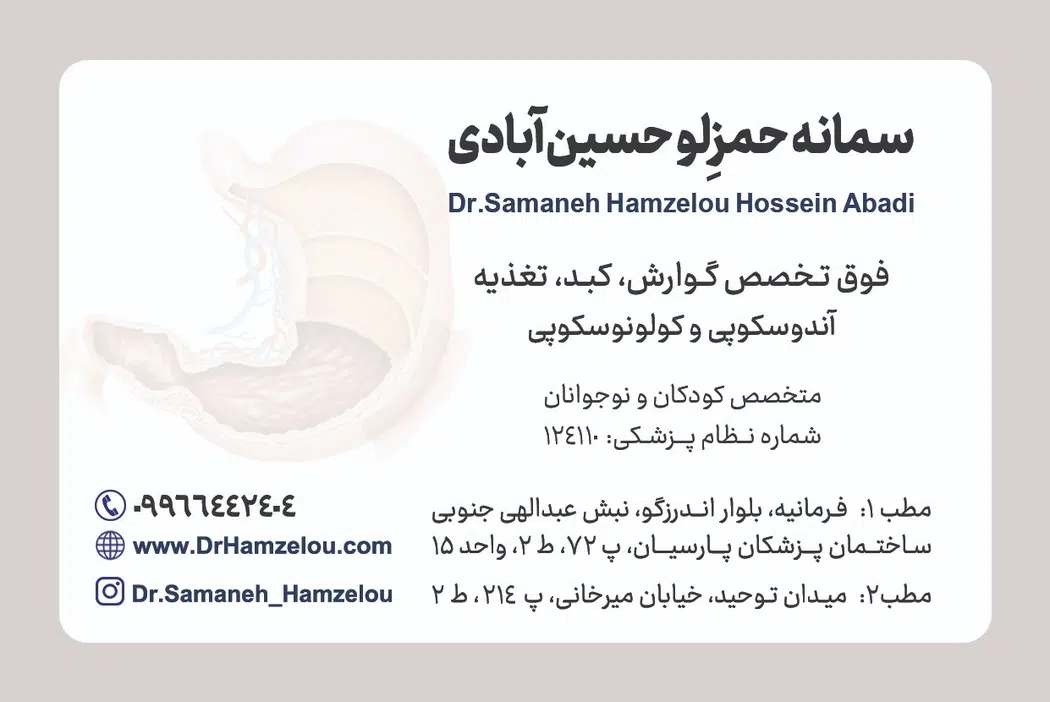 سمانه حمزِلو حسین آبادی
Dr.Samaneh Hamzelou Hossein Abadi

فوق تخصص گوارش، کبد، تغذیه
آندوسکوپی و کولونوسکوپی

متخصص کودکان و نوجوانان
شماره نظام پزشکی: ۱۲۴۱۱۰

مطب ۱: فرمانیه، بلوار اندرزگو، نبش عبدالهی جنوبی
ساختمان پزشکان پارسیان، پ ۷۲، ط ۲، واحد ۱۵

مطب۲: میدان توحید، خیابان میرخانی، پ ۲۱۴، ط ۲

۰۹۹۶۶۴۴۲۴۰۴
www.DrHamzelou.com
Dr.Samaneh_Hamzelou